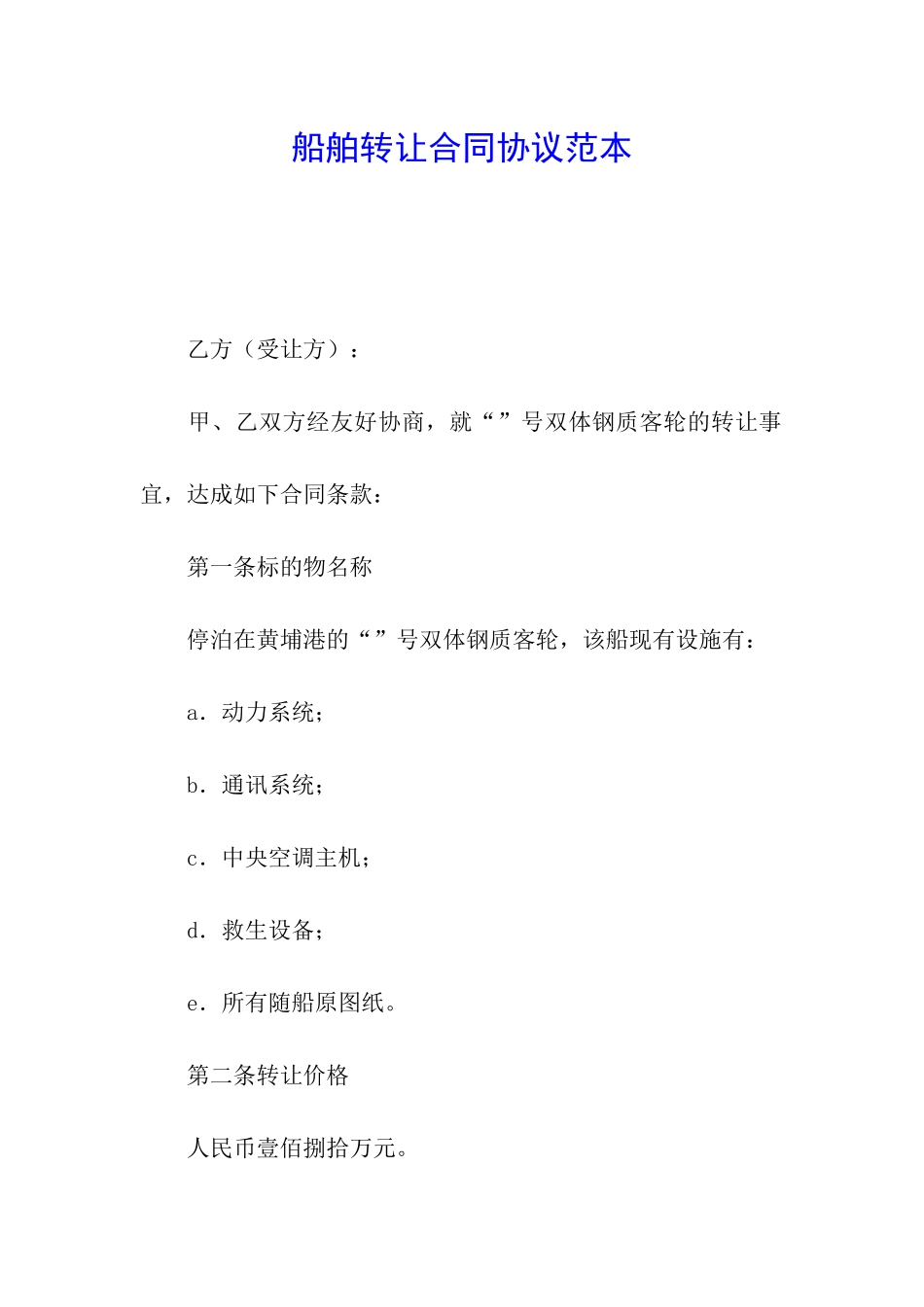 船舶转让合同协议范本

乙方（受让方）：

甲、乙双方经友好协商，就“”号双体钢质客轮的转让事宜，达成如下合同条款：

第一条标的物名称

停泊在黄埔港的“”号双体钢质客轮，该船现有设施有：

a．动力系统；

b．通讯系统；

c．中央空调主机；

d．救生设备；

e．所有随船原图纸。

第二条转让价格

人民币壹佰捌拾万元。